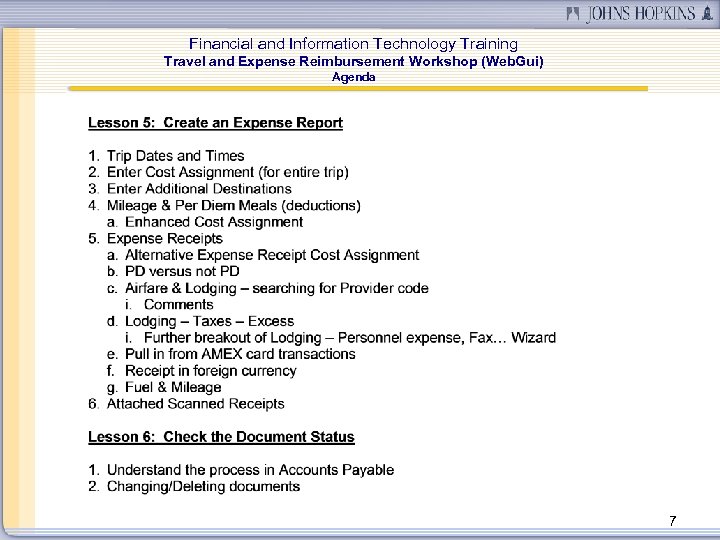 JOHNS HOPKINS

Financial and Information Technology Training
Travel and Expense Reimbursement Workshop (WebGui)
Agenda

Lesson 5: Create an Expense Report

1. Trip Dates and Times
2. Enter Cost Assignment (for entire trip)
3. Enter Additional Destinations
4. Mileage & Per Diem Meals (deductions)
a. Enhanced Cost Assignment
5. Expense Receipts
a. Alternative Expense Receipt Cost Assignment
b. PD versus not PD
c. Airfare & Lodging – searching for Provider code
i. Comments
d. Lodging – Taxes – Excess
i. Further breakout of Lodging – Personnel expense, Fax… Wizard
e. Pull in from AMEX card transactions
f. Receipt in foreign currency
g. Fuel & Mileage
6. Attached Scanned Receipts

Lesson 6: Check the Document Status

1. Understand the process in Accounts Payable
2. Changing/Deleting documents

7